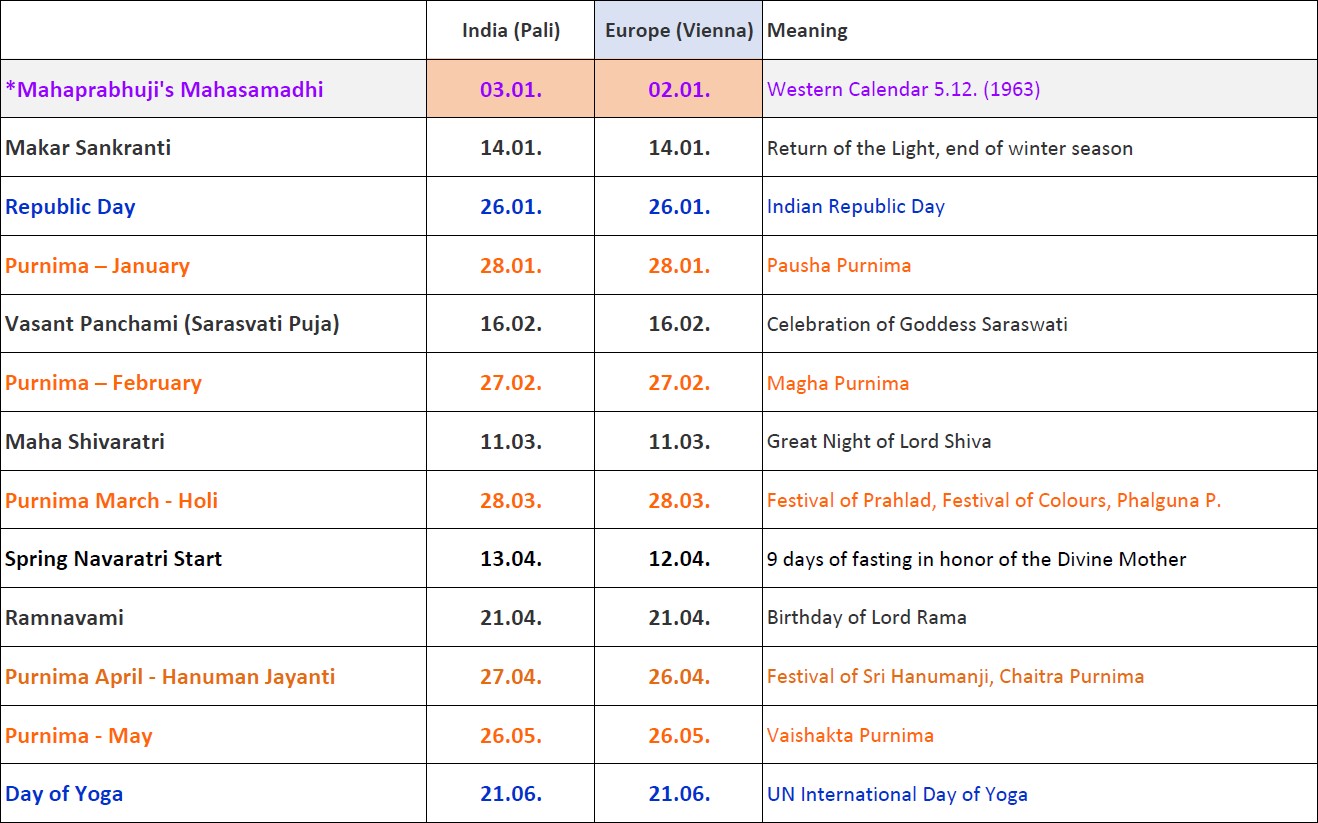 | | India (Pali) | Europe (Vienna) | Meaning |
|---|---|---|---|
| *Mahaprabhuji's Mahasamadhi | 03.01. | 02.01. | Western Calendar 5.12. (1963) |
| Makar Sankranti | 14.01. | 14.01. | Return of the Light, end of winter season |
| Republic Day | 26.01. | 26.01. | Indian Republic Day |
| Purnima – January | 28.01. | 28.01. | Pausha Purnima |
| Vasant Panchami (Sarasvati Puja) | 16.02. | 16.02. | Celebration of Goddess Saraswati |
| Purnima – February | 27.02. | 27.02. | Magha Purnima |
| Maha Shivaratri | 11.03. | 11.03. | Great Night of Lord Shiva |
| Purnima March - Holi | 28.03. | 28.03. | Festival of Prahlad, Festival of Colours, Phalguna P. |
| Spring Navaratri Start | 13.04. | 12.04. | 9 days of fasting in honor of the Divine Mother |
| Ramnavami | 21.04. | 21.04. | Birthday of Lord Rama |
| Purnima April - Hanuman Jayanti | 27.04. | 26.04. | Festival of Sri Hanumanji, Chaitra Purnima |
| Purnima - May | 26.05. | 26.05. | Vaishakta Purnima |
| Day of Yoga | 21.06. | 21.06. | UN International Day of Yoga |